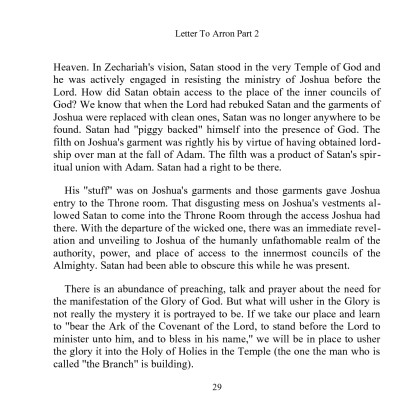 Letter To Arron Part 2

Heaven. In Zechariah's vision, Satan stood in the very Temple of God and he was actively engaged in resisting the ministry of Joshua before the Lord. How did Satan obtain access to the place of the inner councils of God? We know that when the Lord had rebuked Satan and the garments of Joshua were replaced with clean ones, Satan was no longer anywhere to be found. Satan had "piggy backed" himself into the presence of God. The filth on Joshua's garment was rightly his by virtue of having obtained lordship over man at the fall of Adam. The filth was a product of Satan's spiritual union with Adam. Satan had a right to be there.

His "stuff" was on Joshua's garments and those garments gave Joshua entry to the Throne room. That disgusting mess on Joshua's vestments allowed Satan to come into the Throne Room through the access Joshua had there. With the departure of the wicked one, there was an immediate revelation and unveiling to Joshua of the humanly unfathomable realm of the authority, power, and place of access to the innermost councils of the Almighty. Satan had been able to obscure this while he was present.

There is an abundance of preaching, talk and prayer about the need for the manifestation of the Glory of God. But what will usher in the Glory is not really the mystery it is portrayed to be. If we take our place and learn to "bear the Ark of the Covenant of the Lord, to stand before the Lord to minister unto him, and to bless in his name," we will be in place to usher the glory it into the Holy of Holies in the Temple (the one the man who is called "the Branch" is building).

29